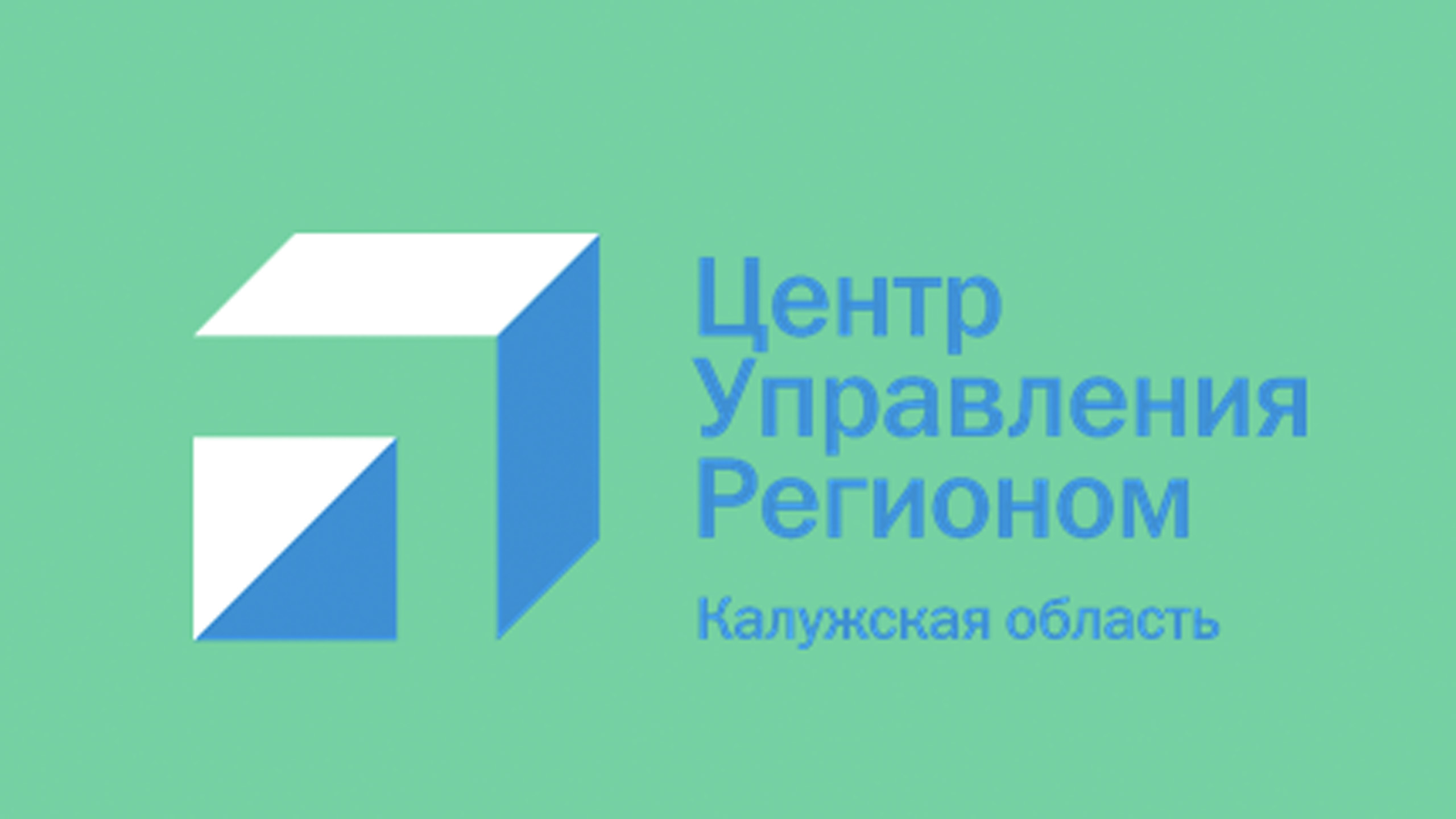 Центр
Управления
Регионом

Калужская область